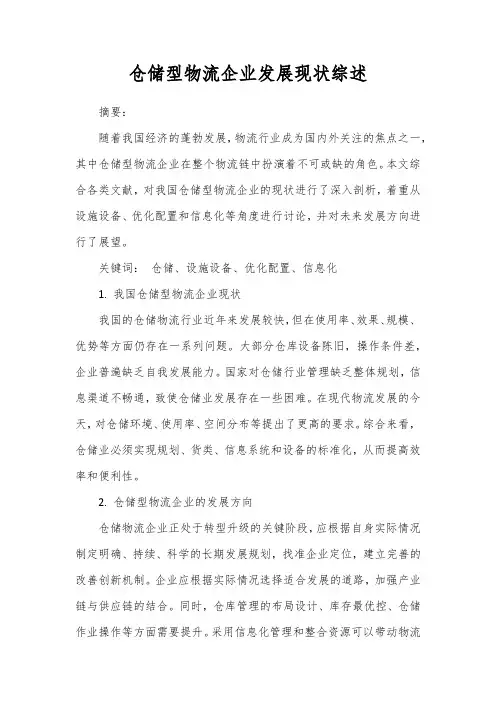 仓储型物流企业发展现状综述

摘要：

随着我国经济的蓬勃发展，物流行业成为国内外关注的焦点之一，其中仓储型物流企业在整个物流链中扮演着不可或缺的角色。本文综合各类文献，对我国仓储型物流企业的现状进行了深入剖析，着重从设施设备、优化配置和信息化等角度进行讨论，并对未来发展方向进行了展望。

关键词： 仓储、设施设备、优化配置、信息化

1. 我国仓储型物流企业现状

我国的仓储物流行业近年来发展较快，但在使用率、效果、规模、优势等方面仍存在一系列问题。大部分仓库设备陈旧，操作条件差，企业普遍缺乏自我发展能力。国家对仓储行业管理缺乏整体规划，信息渠道不畅通，致使仓储业发展存在一些困难。在现代物流发展的今天，对仓储环境、使用率、空间分布等提出了更高的要求。综合来看，仓储业必须实现规划、货类、信息系统和设备的标准化，从而提高效率和便利性。

2. 仓储型物流企业的发展方向

仓储物流企业正处于转型升级的关键阶段，应根据自身实际情况制定明确、持续、科学的长期发展规划，找准企业定位，建立完善的改善创新机制。企业应根据实际情况选择适合发展的道路，加强产业链与供应链的结合。同时，仓库管理的布局设计、库存最优控、仓储作业操作等方面需要提升。采用信息化管理和整合资源可以带动物流